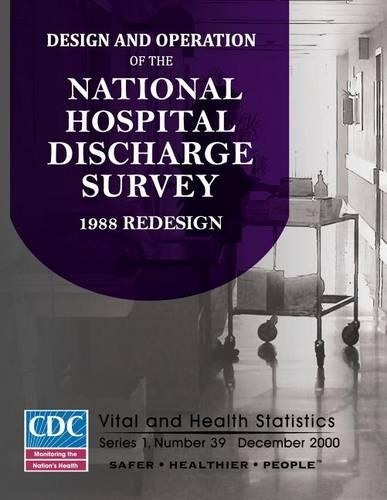 DESIGN AND OPERATION OF THE

NATIONAL HOSPITAL DISCHARGE SURVEY

1988 REDESIGN

CDC
Monitoring the Nation's Health

Vital and Health Statistics
Series 1, Number 39 December 2000

SAFER • HEALTHIER • PEOPLE™